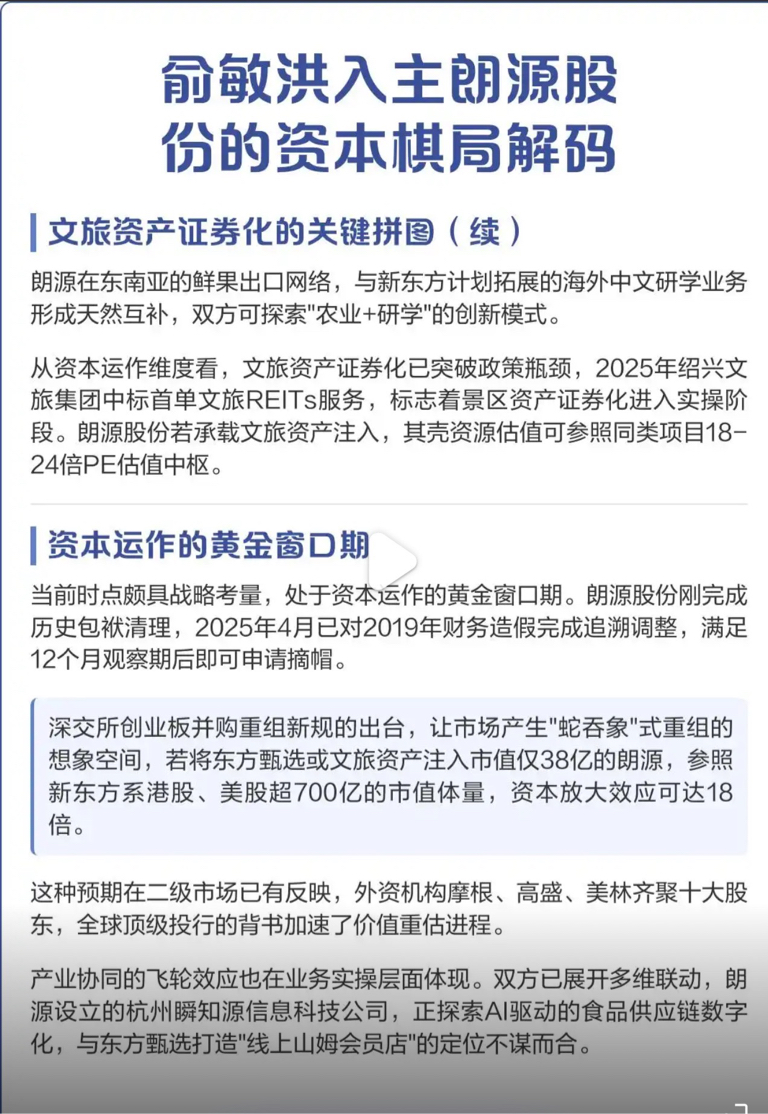 俞敏洪入主朗源股份的资本棋局解码

文旅资产证券化的关键拼图（续）

朗源在东南亚的鲜果出口网络，与新东方计划拓展的海外中文研学业务形成天然互补，双方可探索"农业+研学"的创新模式。

从资本运作维度看，文旅资产证券化已突破政策瓶颈，2025年绍兴文旅集团中标首单文旅REITs服务，标志着景区资产证券化进入实操阶段。朗源股份若承载文旅资产注入，其壳资源估值可参照同类项目18-24倍PE估值中枢。

资本运作的黄金窗口期

当前时点颇具战略考量，处于资本运作的黄金窗口期。朗源股份刚完成历史包袱清理，2025年4月已对2019年财务造假完成追溯调整，满足12个月观察期后即可申请摘帽。

深交所创业板并购重组新规的出台，让市场产生"蛇吞象"式重组的想象空间，若将东方甄选或文旅资产注入市值仅38亿的朗源，参照新东方系港股、美股超700亿的市值体量，资本放大效应可达18倍。

这种预期在二级市场已有反映，外资机构摩根、高盛、美林齐聚十大股东，全球顶级投行的背书加速了价值重估进程。

产业协同的飞轮效应也在业务实操层面体现。双方已展开多维联动，朗源设立的杭州瞬知源信息科技公司，正探索AI驱动的食品供应链数字化，与东方甄选打造"线上山姆会员店"的定位不谋而合。